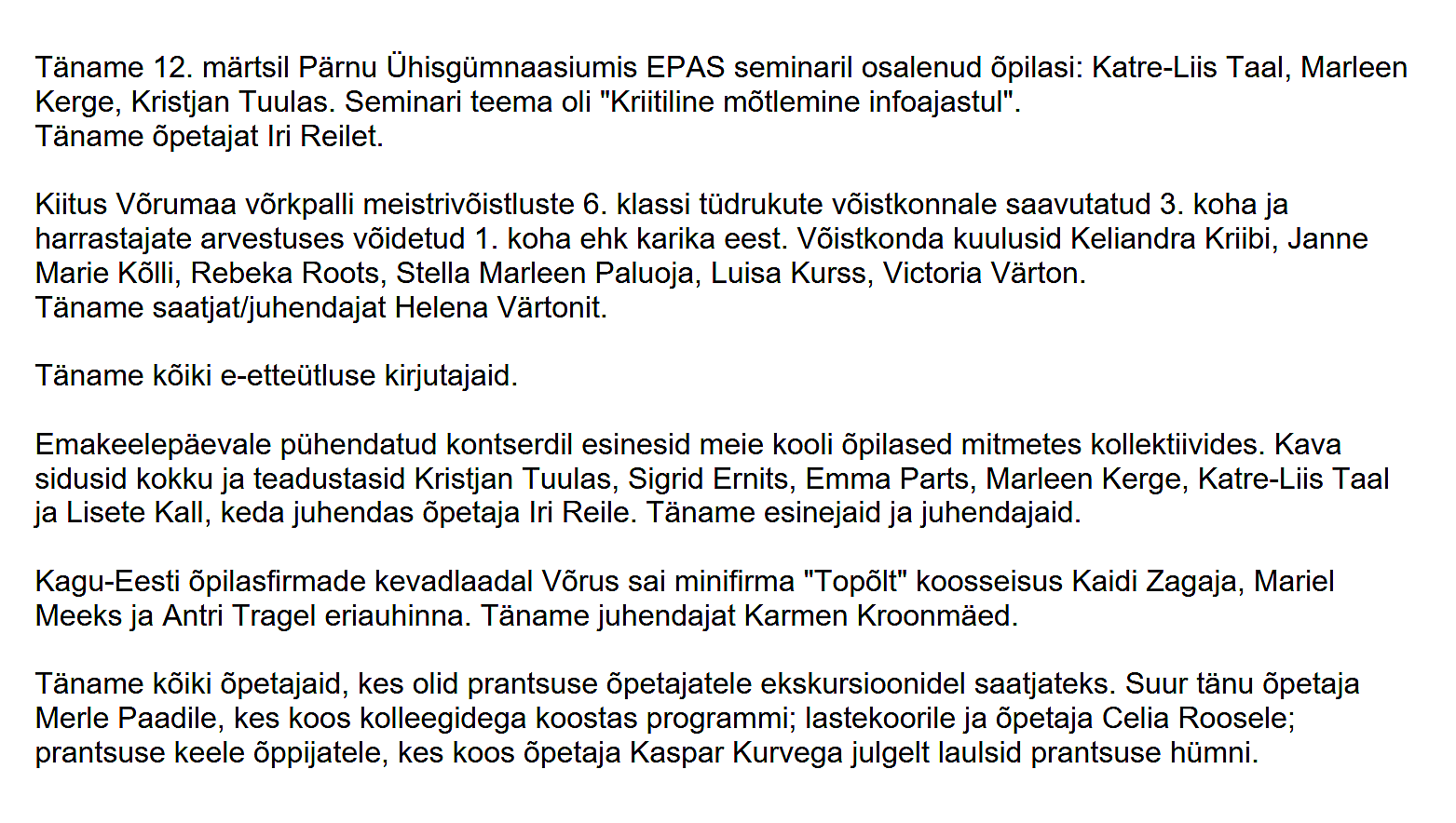 Täname 12. märtsil Pärnu Ühisgümnaasiumis EPAS seminaril osalenud õpilasi: Katre-Liis Taal, Marleen Kerge, Kristjan Tuulas. Seminari teema oli "Kriitiline mõtlemine infoajastul".
Täname õpetajat Iri Reilet.

Kiitus Võrumaa võrkpalli meistrivõistluste 6. klassi tüdrukute võistkonnale saavutatud 3. koha ja harrastajate arvestuses võidetud 1. koha ehk karika eest. Võistkonda kuulusid Keliandra Kriibi, Janne Marie Kõlli, Rebeka Roots, Stella Marleen Paluoja, Luisa Kurss, Victoria Värton.
Täname saatjat/juhendajat Helena Värtonit.

Täname kõiki e-etteütluse kirjutajaid.

Emakeelepäevale pühendatud kontserdil esinesid meie kooli õpilased mitmetes kollektiivides. Kava sidusid kokku ja teadustasid Kristjan Tuulas, Sigrid Ernits, Emma Parts, Marleen Kerge, Katre-Liis Taal ja Lisete Kall, keda juhendas õpetaja Iri Reile. Täname esinejaid ja juhendajaid.

Kagu-Eesti õpilasfirmade kevadlaadal Võrus sai minifirma "Topõlt" koosseisus Kaidi Zagaja, Mariel Meeks ja Antri Tragel eriauhinna. Täname juhendajat Karmen Kroonmäed.

Täname kõiki õpetajaid, kes olid prantsuse õpetajatele ekskursioonidel saatjateks. Suur tänu õpetaja Merle Paadile, kes koos kolleegidega koostas programmi; lastekoorile ja õpetaja Celia Roosele; prantsuse keele õppijatele, kes koos õpetaja Kaspar Kurvega julgelt laulsid prantsuse hümni.